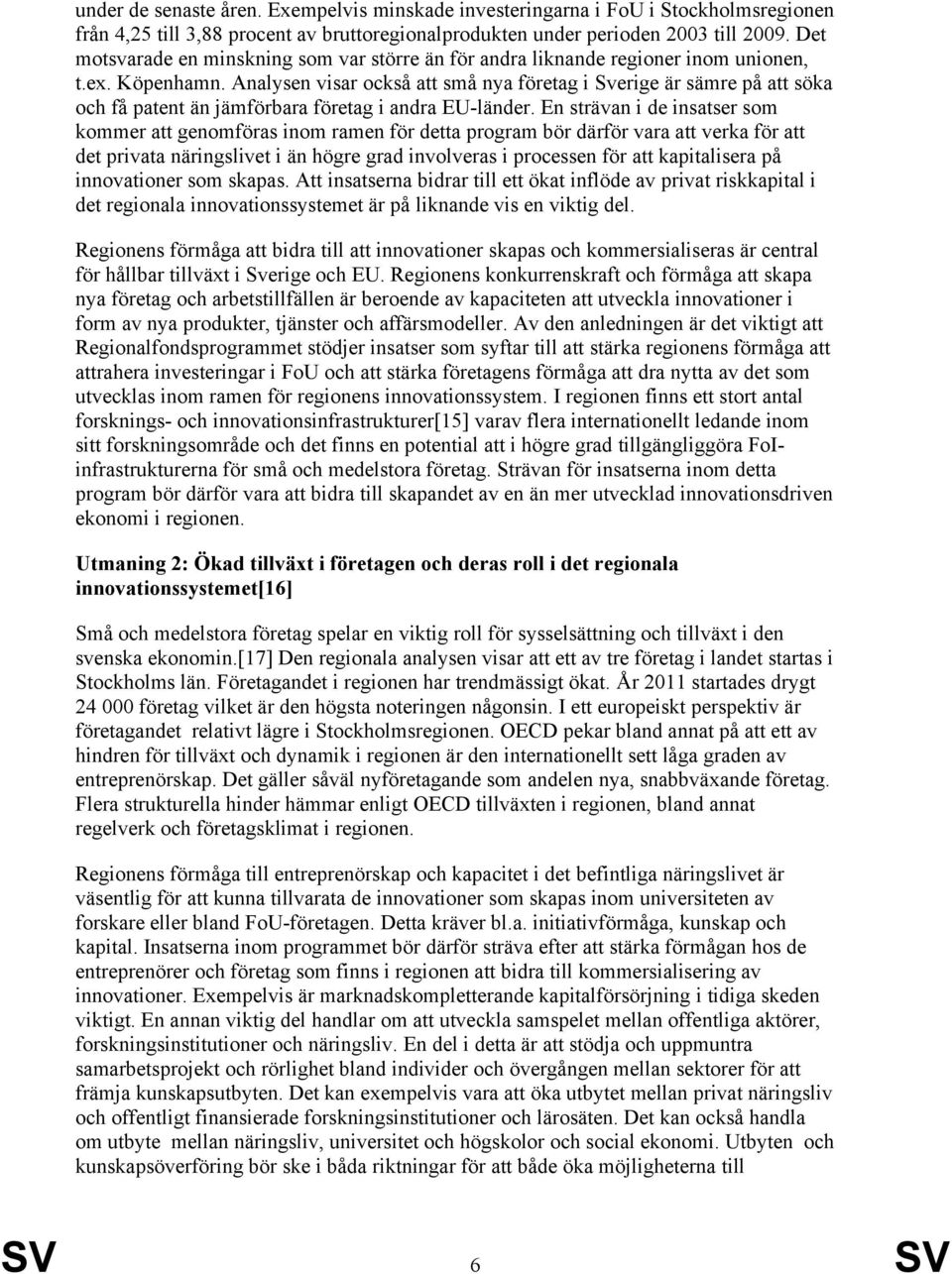 under de senaste åren. Exempelvis minskade investeringarna i FoU i Stockholmsregionen från 4,25 till 3,88 procent av bruttoregionalprodukten under perioden 2003 till 2009. Det motsvarade en minskning som var större än för andra liknande regioner inom unionen, t.ex. Köpenhamn. Analysen visar också att små nya företag i Sverige är sämre på att söka och få patent än jämförbara företag i andra EU-länder. En strävan i de insatser som kommer att genomföras inom ramen för detta program bör därför vara att verka för att det privata näringslivet i än högre grad involveras i processen för att kapitalisera på innovationer som skapas. Att insatserna bidrar till ett ökat inflöde av privat riskkapital i det regionala innovationssystemet är på liknande vis en viktig del.

Regionens förmåga att bidra till att innovationer skapas och kommersialiseras är central för hållbar tillväxt i Sverige och EU. Regionens konkurrenskraft och förmåga att skapa nya företag och arbetstillfällen är beroende av kapaciteten att utveckla innovationer i form av nya produkter, tjänster och affärsmodeller. Av den anledningen är det viktigt att Regionalfondsprogrammet stödjer insatser som syftar till att stärka regionens förmåga att attrahera investeringar i FoU och att stärka företagens förmåga att dra nytta av det som utvecklas inom ramen för regionens innovationssystem. I regionen finns ett stort antal forsknings- och innovationsinfrastrukturer[15] varav flera internationellt ledande inom sitt forskningsområde och det finns en potential att i högre grad tillgängliggöra FoI-infrastrukturerna för små och medelstora företag. Strävan för insatserna inom detta program bör därför vara att bidra till skapandet av en än mer utvecklad innovationsdriven ekonomi i regionen.

Utmaning 2: Ökad tillväxt i företagen och deras roll i det regionala innovationssystemet[16]

Små och medelstora företag spelar en viktig roll för sysselsättning och tillväxt i den svenska ekonomin.[17] Den regionala analysen visar att ett av tre företag i landet startas i Stockholms län. Företagandet i regionen har trendmässigt ökat. År 2011 startades drygt 24 000 företag vilket är den högsta noteringen någonsin. I ett europeiskt perspektiv är företagandet relativt lägre i Stockholmsregionen. OECD pekar bland annat på att ett av hindren för tillväxt och dynamik i regionen är den internationellt sett låga graden av entreprenörskap. Det gäller såväl nyföretagande som andelen nya, snabbväxande företag. Flera strukturella hinder hämmar enligt OECD tillväxten i regionen, bland annat regelverk och företagsklimat i regionen.

Regionens förmåga till entreprenörskap och kapacitet i det befintliga näringslivet är väsentlig för att kunna tillvarata de innovationer som skapas inom universiteten av forskare eller bland FoU-företagen. Detta kräver bl.a. initiativförmåga, kunskap och kapital. Insatserna inom programmet bör därför sträva efter att stärka förmågan hos de entreprenörer och företag som finns i regionen att bidra till kommersialisering av innovationer. Exempelvis är marknadskompletterande kapitalförsörjning i tidiga skeden viktigt. En annan viktig del handlar om att utveckla samspelet mellan offentliga aktörer, forskningsinstitutioner och näringsliv. En del i detta är att stödja och uppmuntra samarbetsprojekt och rörlighet bland individer och övergången mellan sektorer för att främja kunskapsutbyten. Det kan exempelvis vara att öka utbytet mellan privat näringsliv och offentligt finansierade forskningsinstitutioner och lärosäten. Det kan också handla om utbyte mellan näringsliv, universitet och högskolor och social ekonomi. Utbyten och kunskapsöverföring bör ske i båda riktningar för att både öka möjligheterna till

SV 6 SV